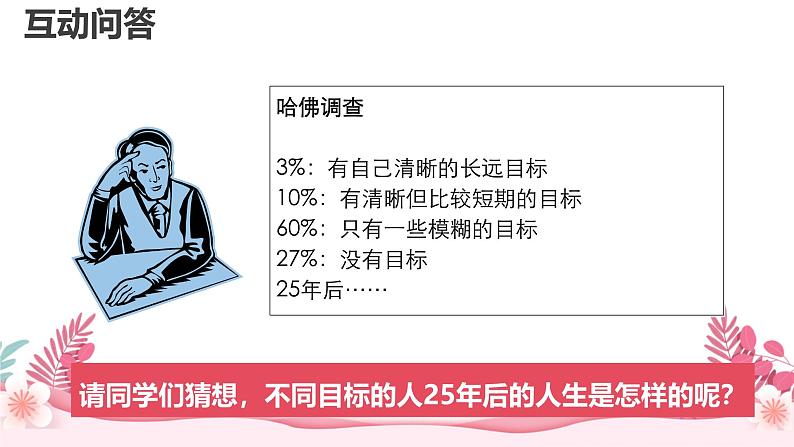 互动问答

哈佛调查

3%：有自己清晰的长远目标
10%：有清晰但比较短期的目标
60%：只有一些模糊的目标
27%：没有目标
25年后……

请同学们猜想，不同目标的人25年后的人生是怎样的呢？